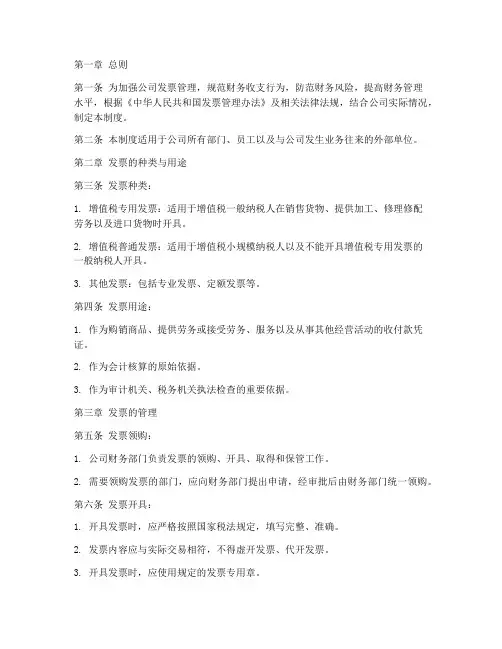 第一章 总则

第一条 为加强公司发票管理，规范财务收支行为，防范财务风险，提高财务管理水平，根据《中华人民共和国发票管理办法》及相关法律法规，结合公司实际情况，制定本制度。

第二条 本制度适用于公司所有部门、员工以及与公司发生业务往来的外部单位。

第二章 发票的种类与用途

第三条 发票种类：

1. 增值税专用发票：适用于增值税一般纳税人在销售货物、提供加工、修理修配劳务以及进口货物时开具。

2. 增值税普通发票：适用于增值税小规模纳税人以及不能开具增值税专用发票的一般纳税人开具。

3. 其他发票：包括专业发票、定额发票等。

第四条 发票用途：

1. 作为购销商品、提供劳务或接受劳务、服务以及从事其他经营活动的收付款凭证。

2. 作为会计核算的原始依据。

3. 作为审计机关、税务机关执法检查的重要依据。

第三章 发票的管理

第五条 发票领购：

1. 公司财务部门负责发票的领购、开具、取得和保管工作。

2. 需要领购发票的部门，应向财务部门提出申请，经审批后由财务部门统一领购。

第六条 发票开具：

1. 开具发票时，应严格按照国家税法规定，填写完整、准确。

2. 发票内容应与实际交易相符，不得虚开发票、代开发票。

3. 开具发票时，应使用规定的发票专用章。